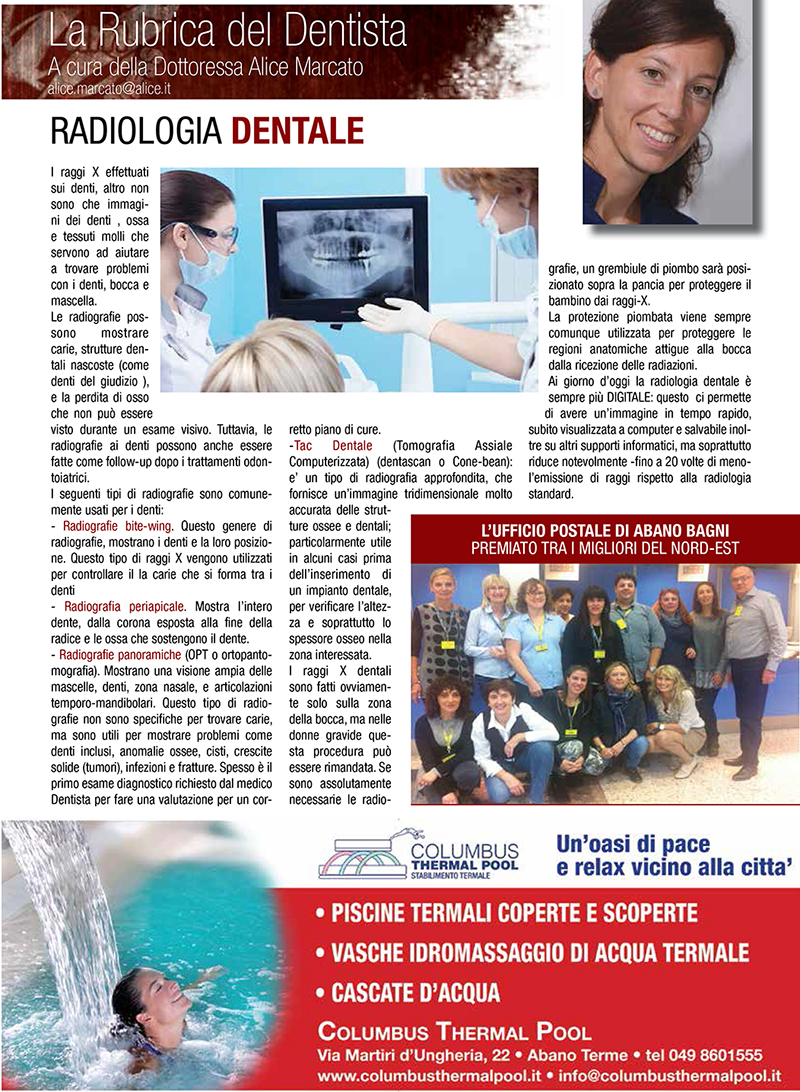 La Rubrica del Dentista
A cura della Dottoressa Alice Marcato
alice.marcato@alice.it

RADIOLOGIA DENTALE

I raggi X effettuati sui denti, altro non sono che immagini dei denti , ossa e tessuti molli che servono ad aiutare a trovare problemi con i denti, bocca e mascella.
Le radiografie possono mostrare carie, strutture dentali nascoste (come denti del giudizio ), e la perdita di osso che non può essere visto durante un esame visivo. Tuttavia, le radiografie ai denti possono anche essere fatte come follow-up dopo i trattamenti odontoiatrici.
I seguenti tipi di radiografie sono comunemente usati per i denti:
- Radiografie bite-wing. Questo genere di radiografie, mostrano i denti e la loro posizione. Questo tipo di raggi X vengono utilizzati per controllare il la carie che si forma tra i denti
- Radiografia periapicale. Mostra l'intero dente, dalla corona esposta alla fine della radice e le ossa che sostengono il dente.
- Radiografie panoramiche (OPT o ortopantomografia). Mostrano una visione ampia delle mascelle, denti, zona nasale, e articolazioni temporo-mandibolari. Questo tipo di radiografie non sono specifiche per trovare carie, ma sono utili per mostrare problemi come denti inclusi, anomalie ossee, cisti, crescite solide (tumori), infezioni e fratture. Spesso è il primo esame diagnostico richiesto dal medico Dentista per fare una valutazione per un corretto piano di cure.
-Tac Dentale (Tomografia Assiale Computerizzata) (dentascan o Cone-bean): e' un tipo di radiografia approfondita, che fornisce un'immagine tridimensionale molto accurata delle strutture ossee e dentali; particolarmente utile in alcuni casi prima dell'inserimento di un impianto dentale, per verificare l'altezza e soprattutto lo spessore osseo nella zona interessata.
I raggi X dentali sono fatti ovviamente solo sulla zona della bocca, ma nelle donne gravide questa procedura può essere rimandata. Se sono assolutamente necessarie le radiografie, un grembiule di piombo sarà posizionato sopra la pancia per proteggere il bambino dai raggi-X.
La protezione piombata viene sempre comunque utilizzata per proteggere le regioni anatomiche attigue alla bocca dalla ricezione delle radiazioni.
Ai giorno d'oggi la radiologia dentale è sempre più DIGITALE: questo ci permette di avere un'immagine in tempo rapido, subito visualizzata a computer e salvabile inoltre su altri supporti informatici, ma soprattutto riduce notevolmente -fino a 20 volte di meno- l'emissione di raggi rispetto alla radiologia standard.

L'UFFICIO POSTALE DI ABANO BAGNI
PREMIATO TRA I MIGLIORI DEL NORD-EST

COLUMBUS THERMAL POOL STABILIMENTO TERMALE
Un'oasi di pace e relax vicino alla citta'
• PISCINE TERMALI COPERTE E SCOPERTE
• VASCHE IDROMASSAGGIO DI ACQUA TERMALE
• CASCATE D'ACQUA
COLUMBUS THERMAL POOL
Via Martiri d'Ungheria, 22 • Abano Terme • tel 049 8601555
www.columbusthermalpool.it • info@columbusthermalpool.it